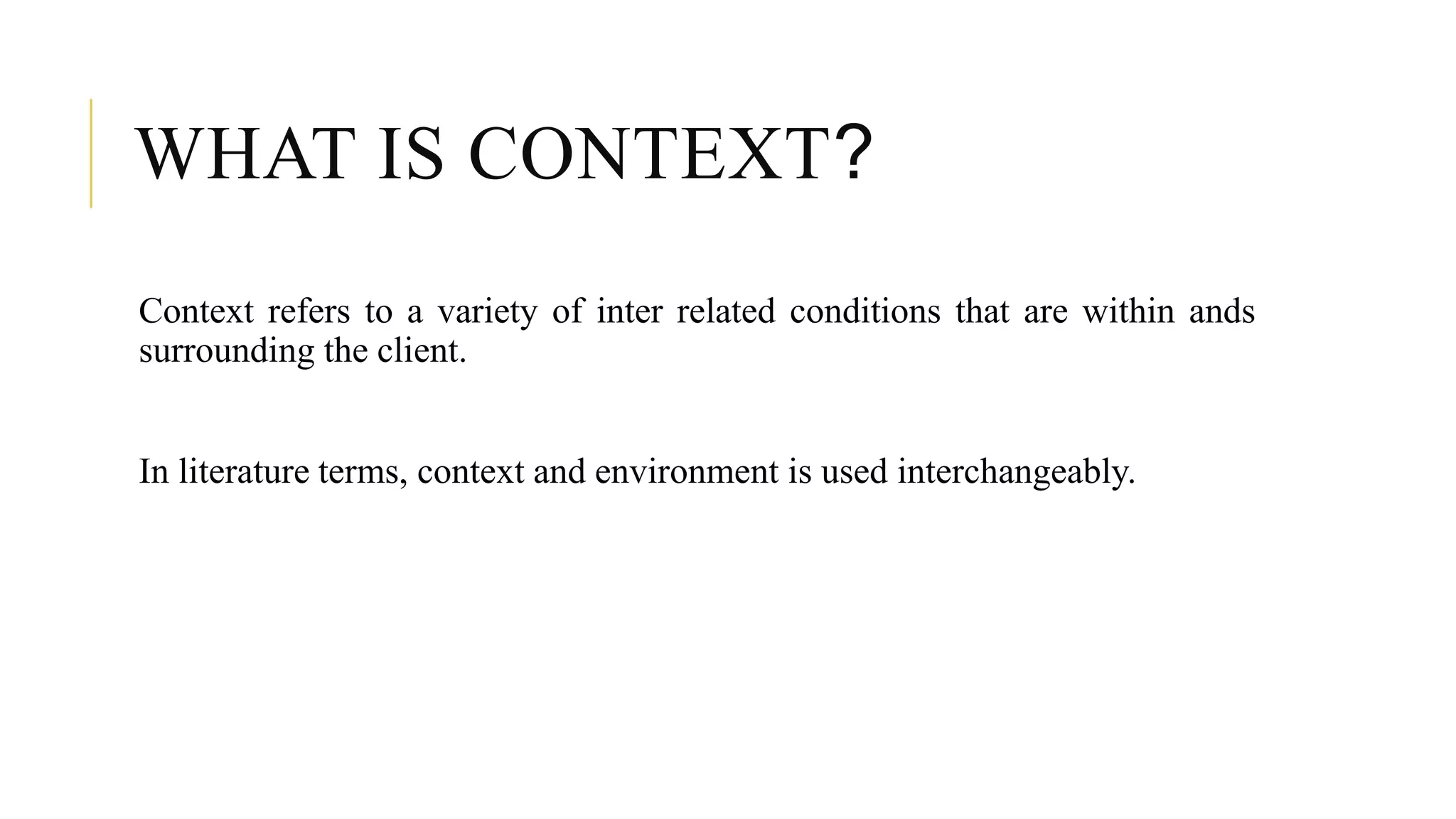 WHAT IS CONTEXT?

Context refers to a variety of inter related conditions that are within ands surrounding the client.

In literature terms, context and environment is used interchangeably.